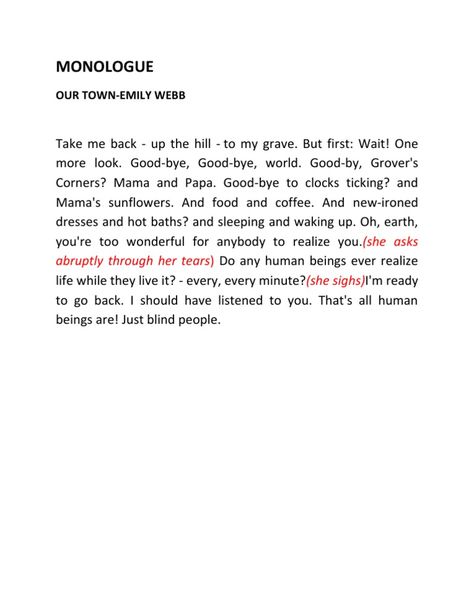 MONOLOGUE

OUR TOWN-EMILY WEBB

Take me back - up the hill - to my grave. But first: Wait! One more look. Good-bye, Good-bye, world. Good-by, Grover's Corners? Mama and Papa. Good-bye to clocks ticking? and Mama's sunflowers. And food and coffee. And new-ironed dresses and hot baths? and sleeping and waking up. Oh, earth, you're too wonderful for anybody to realize you.(she asks abruptly through her tears) Do any human beings ever realize life while they live it? - every, every minute?(she sighs)I'm ready to go back. I should have listened to you. That's all human beings are! Just blind people.